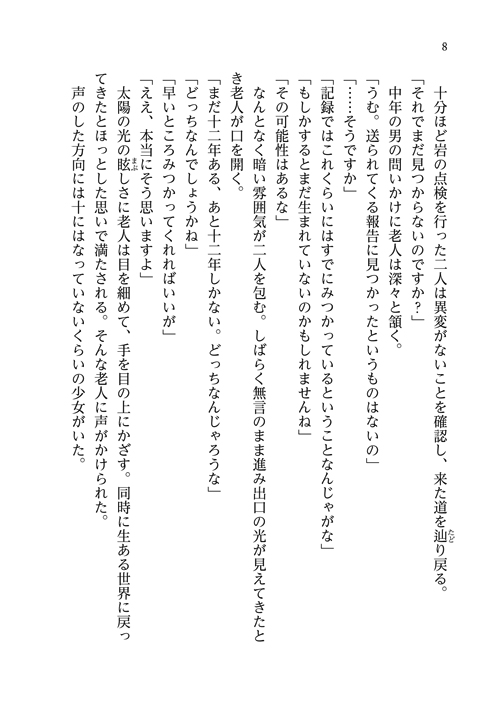 8

十分ほど岩の点検を行った二人は異変がないことを確認し、来た道を辿り戻る。
「それでまだ見つからないのですか？」
中年の男の問いかけに老人は深々と頷く。
「うむ。送られてくる報告に見つかったというものはないの」
「……そうですか」
「記録ではこれくらいにはすでにみつかっているということなんじゃがな」
「もしかするとまだ生まれていないのかもしれませんね」
「その可能性はあるな」
なんとなく暗い雰囲気が二人を包む。しばらく無言のまま進み出口の光が見えてきたとき老人が口を開く。
「まだ十二年ある、あと十二年しかない。どっちなんじゃろうな」
「どっちなんでしょうかね」
「早いところみつかってくれればいいが」
「ええ、本当にそう思いますよ」
太陽の光の眩しさに老人は目を細めて、手を目の上にかざす。同時に生ある世界に戻ってきたとほっとした思いで満たされる。そんな老人に声がかけられた。
声のした方向には十にはなっていないくらいの少女がいた。